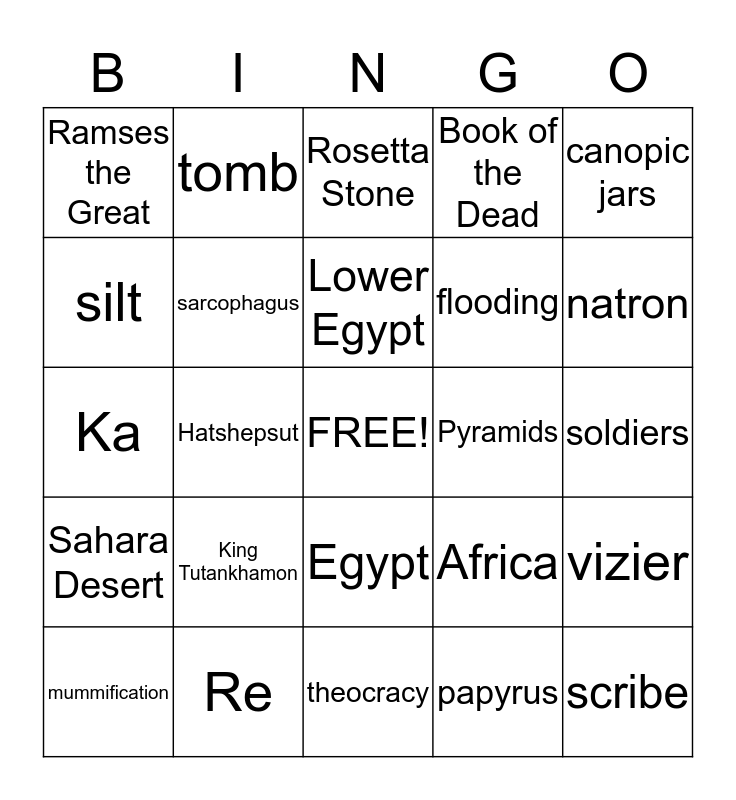 | B | I | N | G | O |
|---|---|---|---|---|
| Ramses the Great | tomb | Rosetta Stone | Book of the Dead | canopic jars |
| silt | sarcophagus | Lower Egypt | flooding | natron |
| Ka | Hatshepsut | FREE! | Pyramids | soldiers |
| Sahara Desert | King Tutankhamon | Egypt | Africa | vizier |
| mummification | Re | theocracy | papyrus | scribe |